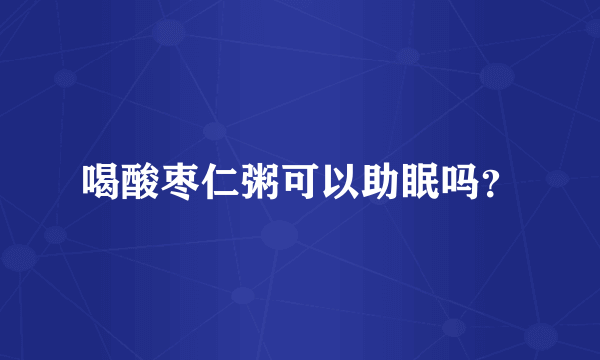 喝酸枣仁粥可以助眠吗?